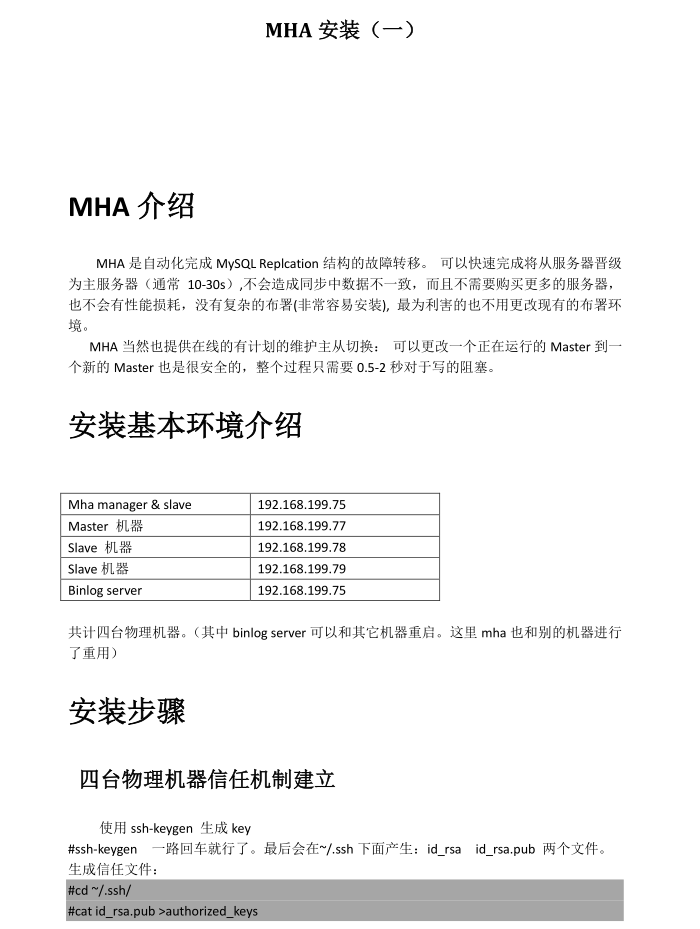 MHA 安装（一）

MHA 介绍

MHA 是自动化完成 MySQL Replcation 结构的故障转移。 可以快速完成将从服务器晋级为主服务器（通常 10-30s）,不会造成同步中数据不一致，而且不需要购买更多的服务器，也不会有性能损耗，没有复杂的布署(非常容易安装), 最为利害的也不用更改现有的布署环境。

MHA 当然也提供在线的有计划的维护主从切换： 可以更改一个正在运行的 Master 到一个新的 Master 也是很安全的，整个过程只需要 0.5-2 秒对于写的阻塞。

安装基本环境介绍

| Mha manager & slave | 192.168.199.75 |
|---|---|
| Master 机器 | 192.168.199.77 |
| Slave 机器 | 192.168.199.78 |
| Slave 机器 | 192.168.199.79 |
| Binlog server | 192.168.199.75 |

共计四台物理机器。（其中 binlog server 可以和其它机器重启。这里 mha 也和别的机器进行了重用）

安装步骤

四台物理机器信任机制建立

使用 ssh-keygen 生成 key
#ssh-keygen 一路回车就行了。最后会在~/.ssh 下面产生：id_rsa id_rsa.pub 两个文件。
生成信任文件：
#cd ~/.ssh/
#cat id_rsa.pub >authorized_keys